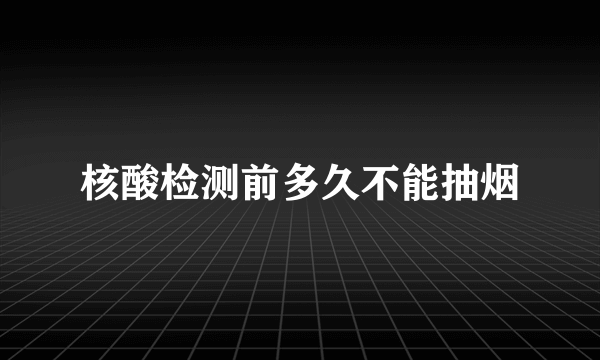 核酸检测前多久不能抽烟